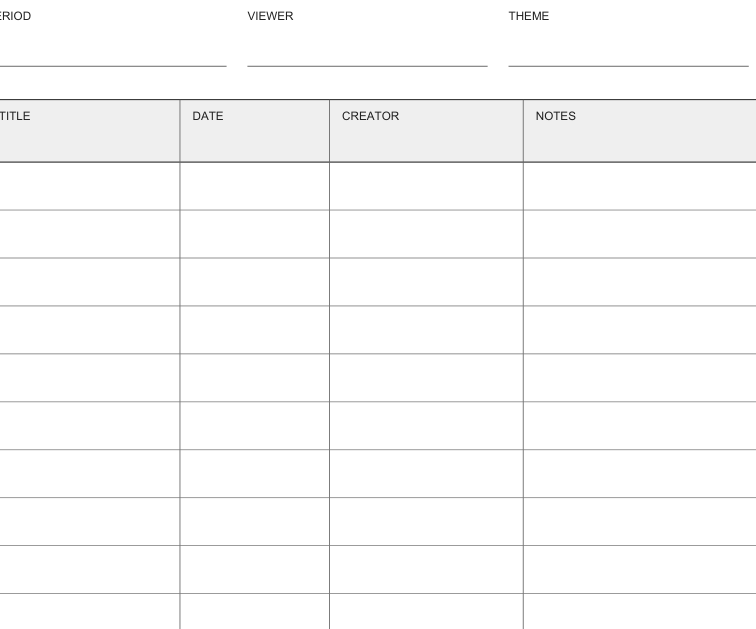 ERIOD VIEWER THEME

| TITLE | DATE | CREATOR | NOTES |
|---|---|---|---|
| | | | |
| | | | |
| | | | |
| | | | |
| | | | |
| | | | |
| | | | |
| | | | |
| | | | |
| | | | |